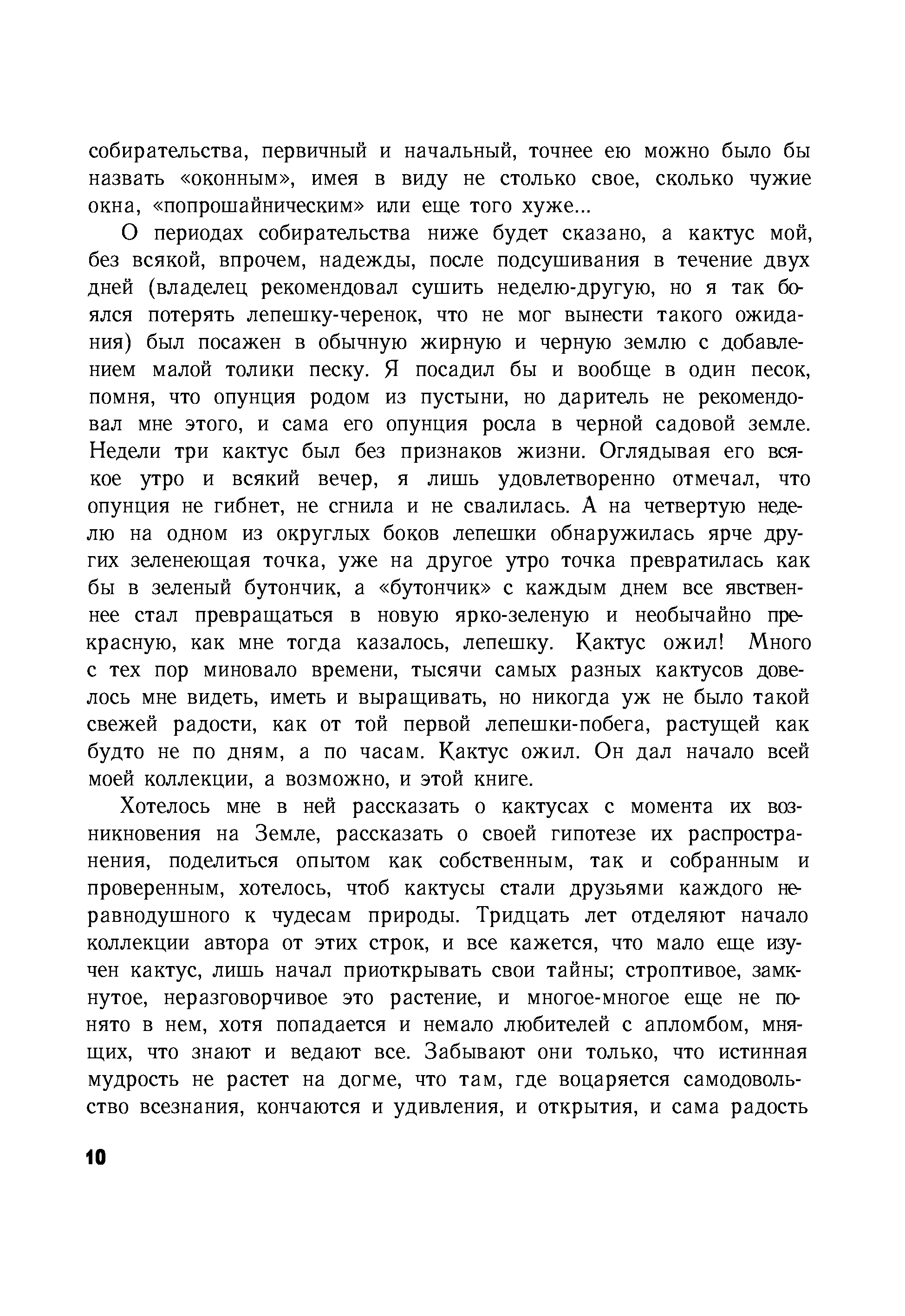 собирательства, первичный и начальный, точнее ею можно было бы назвать «оконным», имея в виду не столько свое, сколько чужие окна, «попрошайническим» или еще того хуже...

О периодах собирательства ниже будет сказано, а кактус мой, без всякой, впрочем, надежды, после подсушивания в течение двух дней (владелец рекомендовал сушить неделю-другую, но я так боялся потерять лепешку-черенок, что не мог вынести такого ожидания) был посажен в обычную жирную и черную землю с добавлением малой толики песку. Я посадил бы и вообще в один песок, помня, что опунция родом из пустыни, но даритель не рекомендовал мне этого, и сама его опунция росла в черной садовой земле. Недели три кактус был без признаков жизни. Оглядывая его всякое утро и всякий вечер, я лишь удовлетворенно отмечал, что опунция не гибнет, не сгнила и не свалилась. А на четвертую неделю на одном из округлых боков лепешки обнаружилась ярче других зеленеющая точка, уже на другое утро точка превратилась как бы в зеленый бутончик, а «бутончик» с каждым днем все явственнее стал превращаться в новую ярко-зеленую и необычайно прекрасную, как мне тогда казалось, лепешку. Кактус ожил! Много с тех пор миновало времени, тысячи самых разных кактусов довелось мне видеть, иметь и выращивать, но никогда уж не было такой свежей радости, как от той первой лепешки-побега, растущей как будто не по дням, а по часам. Кактус ожил. Он дал начало всей моей коллекции, а возможно, и этой книге.

Хотелось мне в ней рассказать о кактусах с момента их возникновения на Земле, рассказать о своей гипотезе их распространения, поделиться опытом как собственным, так и собранным и проверенным, хотелось, чтоб кактусы стали друзьями каждого неравнодушного к чудесам природы. Тридцать лет отделяют начало коллекции автора от этих строк, и все кажется, что мало еще изучен кактус, лишь начал приоткрывать свои тайны; строптивое, замкнутое, неразговорчивое это растение, и многое-многое еще не понято в нем, хотя попадается и немало любителей с апломбом, мнящих, что знают и ведают все. Забывают они только, что истинная мудрость не растет на догме, что там, где воцаряется самодовольство всезнания, кончаются и удивления, и открытия, и сама радость

10